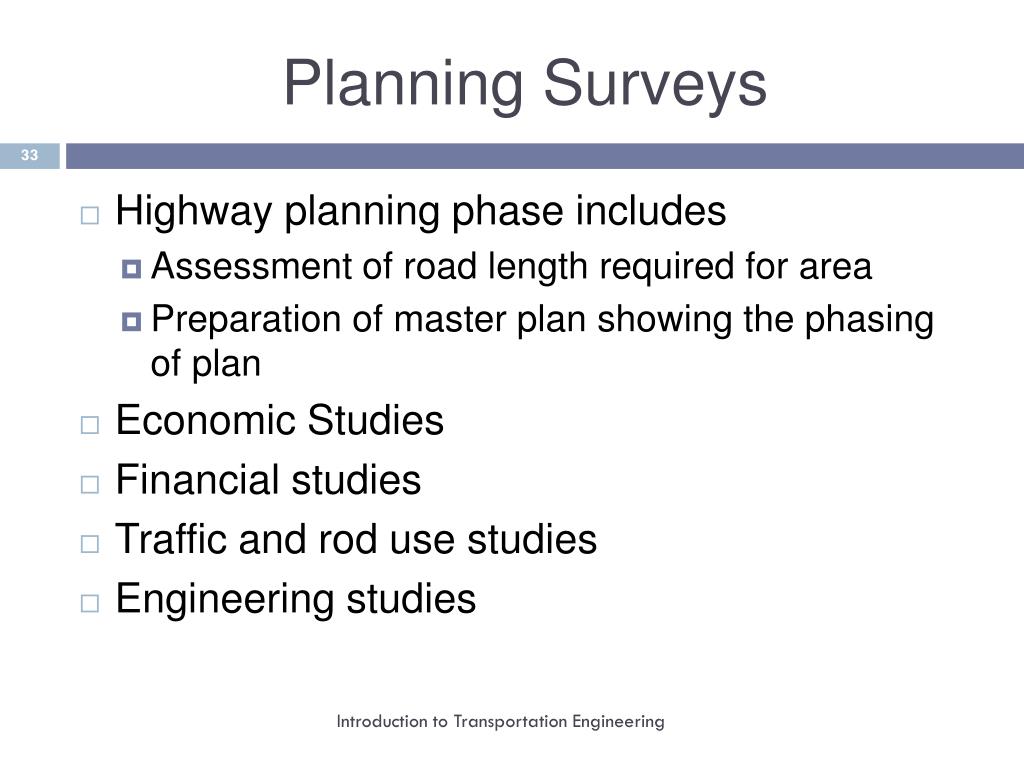 Planning Surveys

33

Highway planning phase includes
Assessment of road length required for area
Preparation of master plan showing the phasing of plan
Economic Studies
Financial studies
Traffic and rod use studies
Engineering studies

Introduction to Transportation Engineering